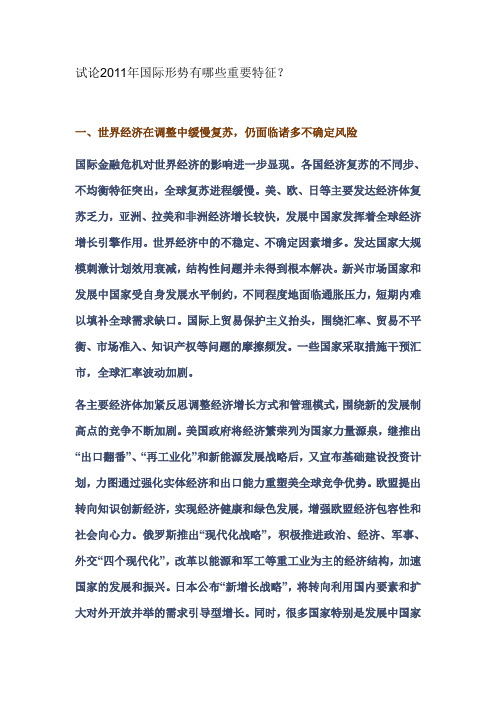 试论2011年国际形势有哪些重要特征？

一、世界经济在调整中缓慢复苏，仍面临诸多不确定风险

国际金融危机对世界经济的影响进一步显现。各国经济复苏的不同步、不均衡特征突出，全球复苏进程缓慢。美、欧、日等主要发达经济体复苏乏力，亚洲、拉美和非洲经济增长较快，发展中国家发挥着全球经济增长引擎作用。世界经济中的不稳定、不确定因素增多。发达国家大规模刺激计划效用衰减，结构性问题并未得到根本解决。新兴市场国家和发展中国家受自身发展水平制约，不同程度地面临通胀压力，短期内难以填补全球需求缺口。国际上贸易保护主义抬头，围绕汇率、贸易不平衡、市场准入、知识产权等问题的摩擦频发。一些国家采取措施干预汇市，全球汇率波动加剧。

各主要经济体加紧反思调整经济增长方式和管理模式，围绕新的发展制高点的竞争不断加剧。美国政府将经济繁荣列为国家力量源泉，继推出“出口翻番”、“再工业化”和新能源发展战略后，又宣布基础建设投资计划，力图通过强化实体经济和出口能力重塑美全球竞争优势。欧盟提出转向知识创新经济，实现经济健康和绿色发展，增强欧盟经济包容性和社会向心力。俄罗斯推出“现代化战略”，积极推进政治、经济、军事、外交“四个现代化”，改革以能源和军工等重工业为主的经济结构，加速国家的发展和振兴。日本公布“新增长战略”，将转向利用国内要素和扩大对外开放并举的需求引导型增长。同时，很多国家特别是发展中国家